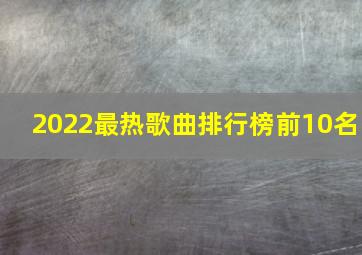 2022最热歌曲排行榜前10名